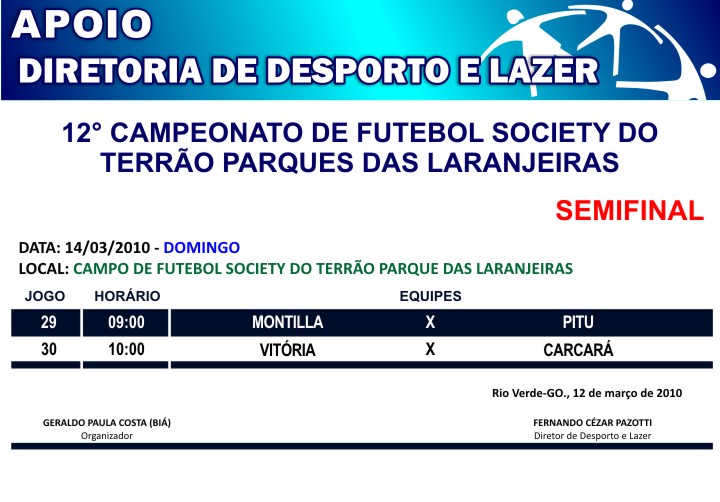 APOIO
DIRETORIA DE DESPORTO E LAZER

12° CAMPEONATO DE FUTEBOL SOCIETY DO TERRÃO PARQUES DAS LARANJEIRAS

SEMIFINAL

DATA: 14/03/2010 - DOMINGO
LOCAL: CAMPO DE FUTEBOL SOCIETY DO TERRÃO PARQUE DAS LARANJEIRAS

| JOGO | HORÁRIO | EQUIPES | | |
|---|---|---|---|---|
| 29 | 09:00 | MONTILLA | X | PITU |
| 30 | 10:00 | VITÓRIA | X | CARCARÁ |

Rio Verde-GO., 12 de março de 2010

GERALDO PAULA COSTA (BIÁ)
Organizador

FERNANDO CÉZAR PAZOTTI
Diretor de Desporto e Lazer